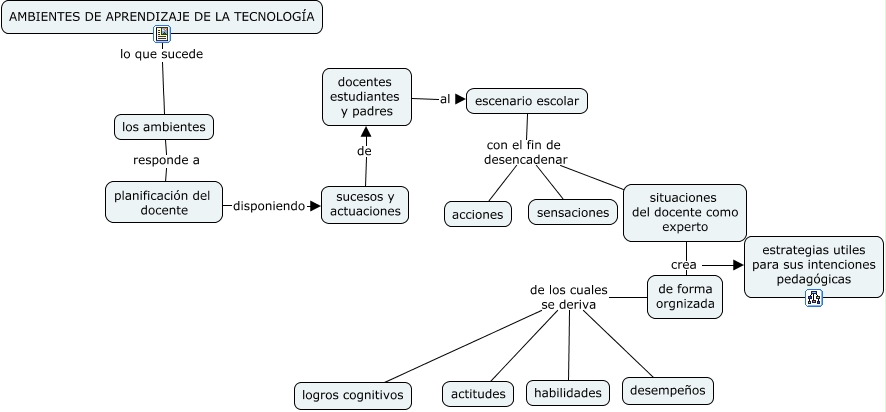 AMBIENTES DE APRENDIZAJE DE LA TECNOLOGÍA

lo que sucede

los ambientes

responde a

planificación del docente

disponiendo

sucesos y actuaciones

de

docentes estudiantes y padres

al

escenario escolar

con el fin de desencadenar

acciones

sensaciones

situaciones del docente como experto

crea

estrategias utiles para sus intenciones pedagógicas

de forma orgnizada

de los cuales se deriva

logros cognitivos

actitudes

habilidades

desempeños